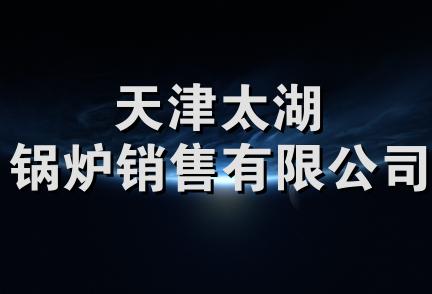 天津太湖
锅炉销售有限公司